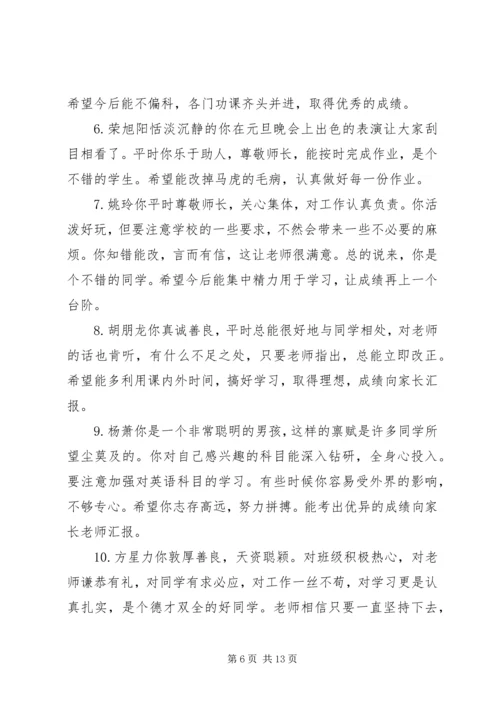 希望今后能不偏科，各门功课齐头并进，取得优秀的成绩。

6. 荣旭阳恬淡沉静的你在元旦晚会上出色的表演让大家刮目相看了。平时你乐于助人，尊敬师长，能按时完成作业，是个不错的学生。希望能改掉马虎的毛病，认真做好每一份作业。

7. 姚玲你平时尊敬师长，关心集体，对工作认真负责。你活泼好玩，但要注意学校的一些要求，不然会带来一些不必要的麻烦。你知错能改，言而有信，这让老师很满意。总的说来，你是个不错的同学。希望今后能集中精力用于学习，让成绩再上一个台阶。

8. 胡朋龙你真诚善良，平时总能很好地与同学相处，对老师的话也肯听，有什么不足之处，只要老师指出，总能立即改正。希望能多利用课内外时间，搞好学习，取得理想，成绩向家长汇报。

9. 杨萧你是一个非常聪明的男孩，这样的禀赋是许多同学所望尘莫及的。你对自己感兴趣的科目能深入钻研，全身心投入。要注意加强对英语科目的学习。有些时候你容易受外界的影响，不够专心。希望你志存高远，努力拼搏。能考出优异的成绩向家长老师汇报。

10. 方星力你敦厚善良，天资聪颖。对班级积极热心，对老师谦恭有礼，对同学有求必应，对工作一丝不苟，对学习更是认真扎实，是个德才双全的好同学。老师相信只要一直坚持下去，

第 6 页 共 13 页